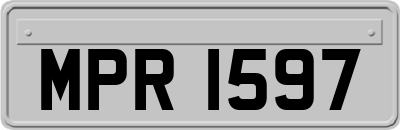 MPR 1597